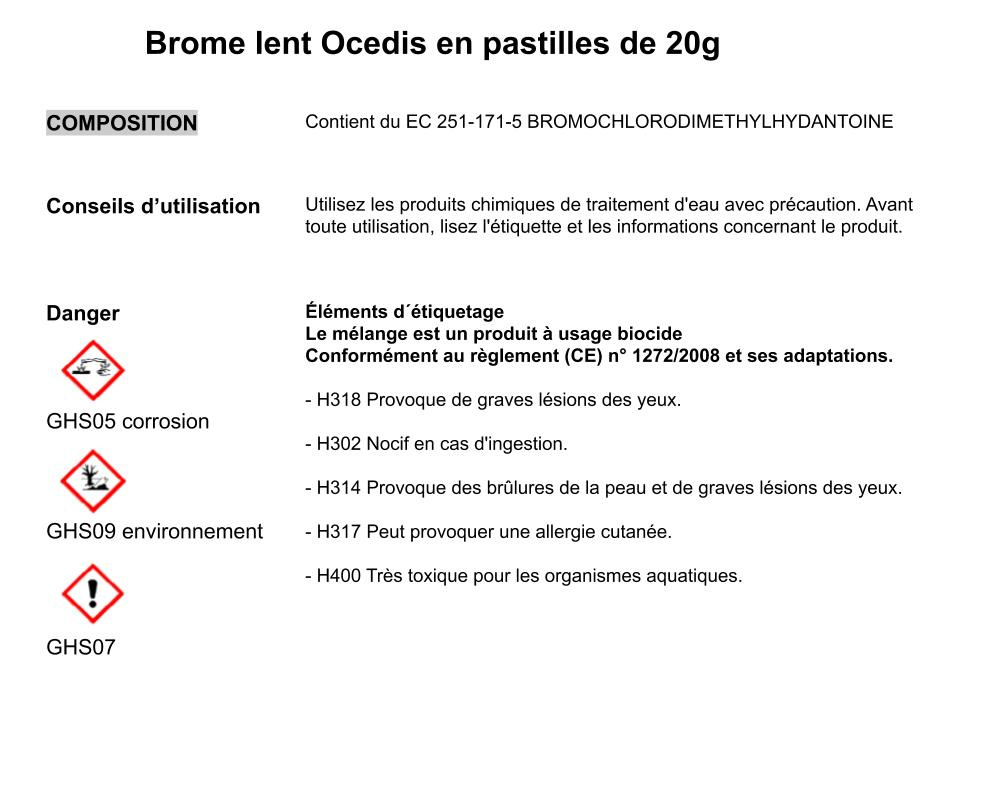 Brome lent Ocedis en pastilles de 20g

COMPOSITION

Contient du EC 251-171-5 BROMOCHLORODIMETHYLHYDANTOINE

Conseils d’utilisation

Utilisez les produits chimiques de traitement d'eau avec précaution. Avant toute utilisation, lisez l'étiquette et les informations concernant le produit.

Danger

GHS05 corrosion

GHS09 environnement

GHS07

Éléments d´étiquetage
Le mélange est un produit à usage biocide
Conformément au règlement (CE) n° 1272/2008 et ses adaptations.

- H318 Provoque de graves lésions des yeux.

- H302 Nocif en cas d'ingestion.

- H314 Provoque des brûlures de la peau et de graves lésions des yeux.

- H317 Peut provoquer une allergie cutanée.

- H400 Très toxique pour les organismes aquatiques.